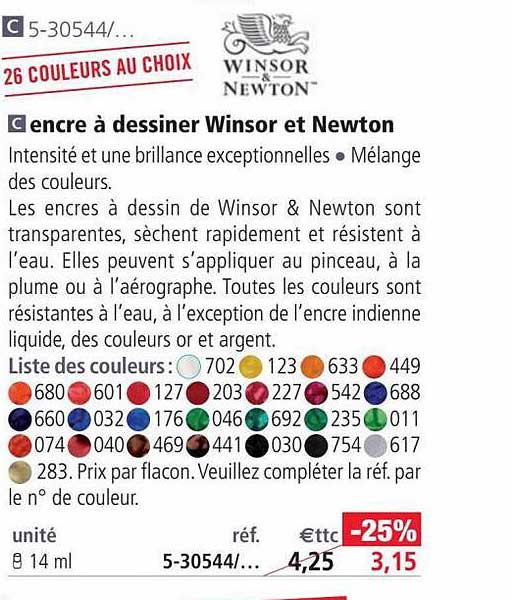 C 5-30544/...

26 COULEURS AU CHOIX

WINSOR & NEWTON™

C encre à dessiner Winsor et Newton

Intensité et une brillance exceptionnelles • Mélange des couleurs.

Les encres à dessin de Winsor & Newton sont transparentes, sèchent rapidement et résistent à l'eau. Elles peuvent s'appliquer au pinceau, à la plume ou à l'aérographe. Toutes les couleurs sont résistantes à l'eau, à l'exception de l'encre indienne liquide, des couleurs or et argent.

Liste des couleurs : 702 123 633 449 680 601 127 203 227 542 688 660 032 176 046 692 235 011 074 040 469 441 030 754 617 283. Prix par flacon. Veuillez compléter la réf. par le n° de couleur.

| unité | réf. | €ttc | -25% |
|---|---|---|---|
| 14 ml | 5-30544/... | 4,25 | 3,15 |